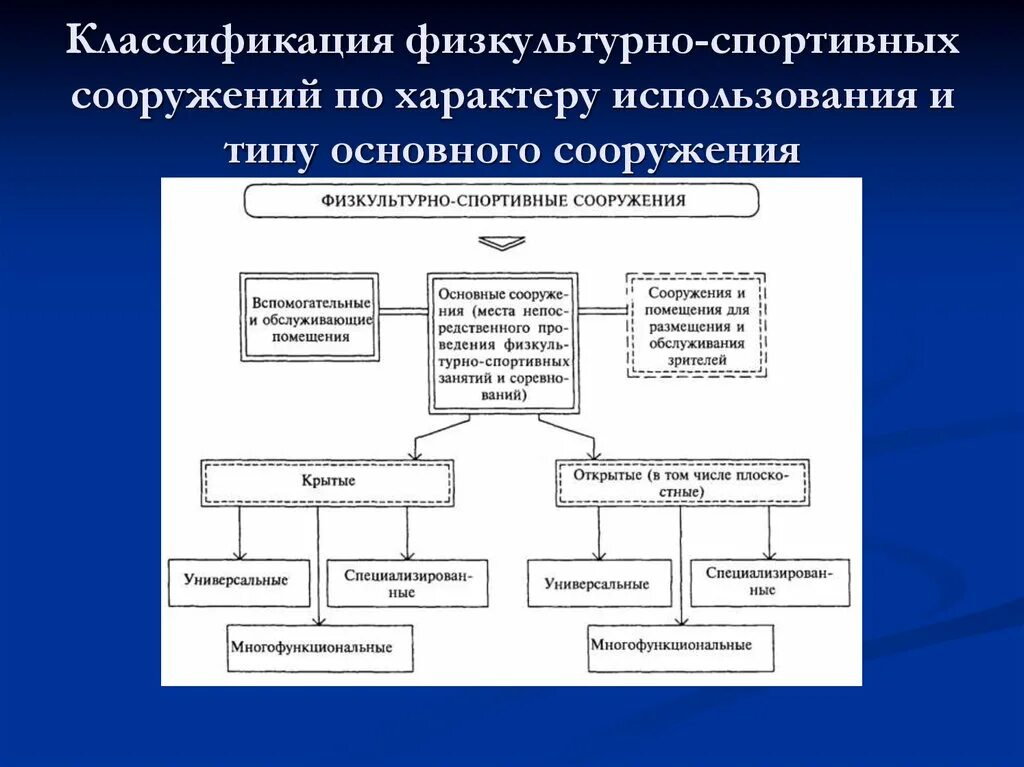 Классификация физкультурно-спортивных сооружений по характеру использования и типу основного сооружения

ФИЗКУЛЬТУРНО-СПОРТИВНЫЕ СООРУЖЕНИЯ

Вспомогательные и обслуживающие помещения

Основные сооружения (места непосредственного проведения физкультурно-спортивных занятий и соревнований)

Сооружения и помещения для размещения и обслуживания зрителей

Крытые

Открытые (в том числе плоскостные)

Универсальные

Специализированные

Многофункциональные

Универсальные

Специализированные

Многофункциональные